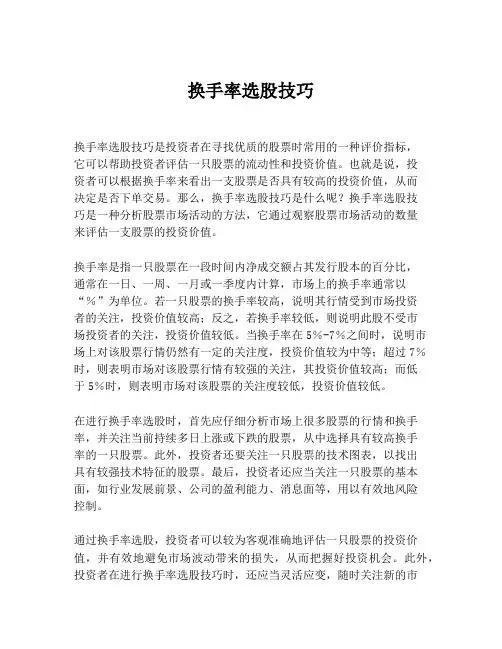 换手率选股技巧

换手率选股技巧是投资者在寻找优质的股票时常用的一种评价指标，它可以帮助投资者评估一只股票的流动性和投资价值。也就是说，投资者可以根据换手率来看出一支股票是否具有较高的投资价值，从而决定是否下单交易。那么，换手率选股技巧是什么呢？换手率选股技巧是一种分析股票市场活动的方法，它通过观察股票市场活动的数量来评估一支股票的投资价值。

换手率是指一只股票在一段时间内净成交额占其发行股本的百分比，通常在一日、一周、一月或一季度内计算，市场上的换手率通常以“%”为单位。若一只股票的换手率较高，说明其行情受到市场投资者的关注，投资价值较高；反之，若换手率较低，则说明此股不受市场投资者的关注，投资价值较低。当换手率在 5%-7%之间时，说明市场上对该股票行情仍然有一定的关注度，投资价值较为中等；超过 7%时，则表明市场对该股票行情有较强的关注，其投资价值较高；而低于 5%时，则表明市场对该股票的关注度较低，投资价值较低。

在进行换手率选股时，首先应仔细分析市场上很多股票的行情和换手率，并关注当前持续多日上涨或下跌的股票，从中选择具有较高换手率的一只股票。此外，投资者还要关注一只股票的技术图表，以找出具有较强技术特征的股票。最后，投资者还应当关注一只股票的基本面，如行业发展前景、公司的盈利能力、消息面等，用以有效地风险控制。

通过换手率选股，投资者可以较为客观准确地评估一只股票的投资价值，并有效地避免市场波动带来的损失，从而把握好投资机会。此外，投资者在进行换手率选股技巧时，还应当灵活应变，随时关注新的市